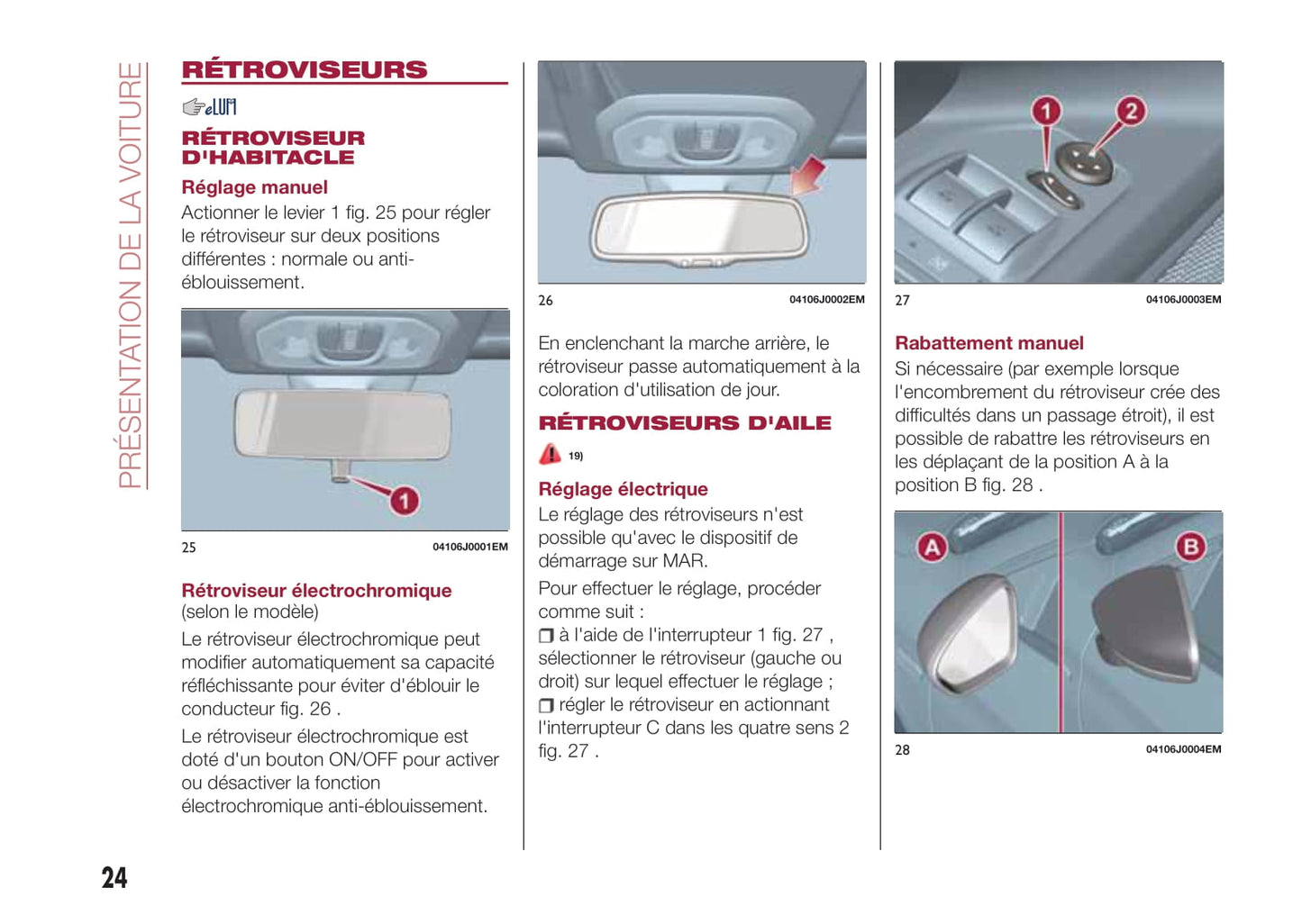 PRÉSENTATION DE LA VOITURE

RÉTROVISEURS

eLUM

RÉTROVISEUR D'HABITACLE

Réglage manuel

Actionner le levier 1 fig. 25 pour régler le rétroviseur sur deux positions différentes : normale ou anti-éblouissement.

1

25 04106J0001EM

Rétroviseur électrochromique (selon le modèle)

Le rétroviseur électrochromique peut modifier automatiquement sa capacité réfléchissante pour éviter d'éblouir le conducteur fig. 26 .

Le rétroviseur électrochromique est doté d'un bouton ON/OFF pour activer ou désactiver la fonction électrochromique anti-éblouissement.

26 04106J0002EM

En enclenchant la marche arrière, le rétroviseur passe automatiquement à la coloration d'utilisation de jour.

RÉTROVISEURS D'AILE

19)

Réglage électrique

Le réglage des rétroviseurs n'est possible qu'avec le dispositif de démarrage sur MAR.

Pour effectuer le réglage, procéder comme suit :

❒ à l'aide de l'interrupteur 1 fig. 27 , sélectionner le rétroviseur (gauche ou droit) sur lequel effectuer le réglage ;

❒ régler le rétroviseur en actionnant l'interrupteur C dans les quatre sens 2 fig. 27 .

1 2

27 04106J0003EM

Rabattement manuel

Si nécessaire (par exemple lorsque l'encombrement du rétroviseur crée des difficultés dans un passage étroit), il est possible de rabattre les rétroviseurs en les déplaçant de la position A à la position B fig. 28 .

A B

28 04106J0004EM

24